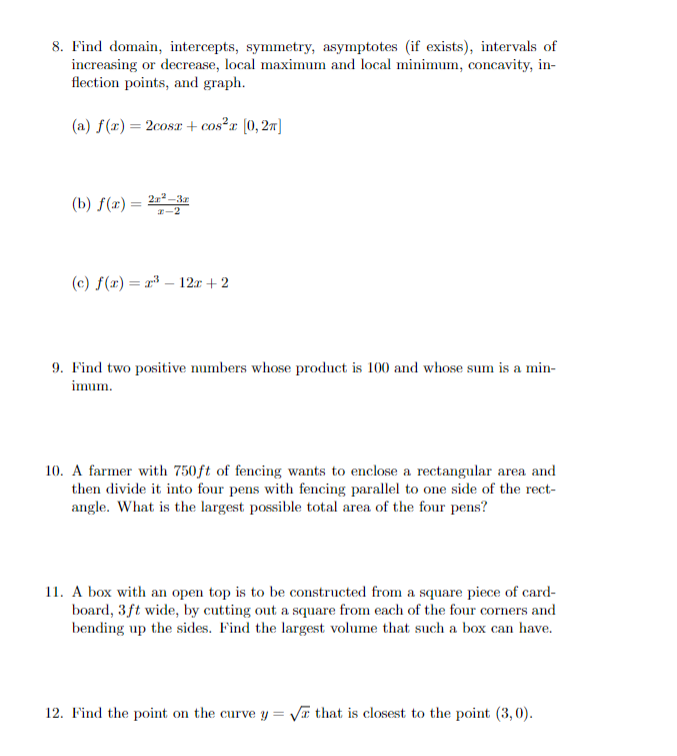 8. Find domain, intercepts, symmetry, asymptotes (if exists), intervals of increasing or decrease, local maximum and local minimum, concavity, inflection points, and graph.

(a) $f(x) = 2cosx + cos^2x$ $[0, 2\pi]$

(b) $f(x) = \frac{2x^2-3x}{x-2}$

(c) $f(x) = x^3 - 12x + 2$

9. Find two positive numbers whose product is 100 and whose sum is a minimum.

10. A farmer with $750ft$ of fencing wants to enclose a rectangular area and then divide it into four pens with fencing parallel to one side of the rectangle. What is the largest possible total area of the four pens?

11. A box with an open top is to be constructed from a square piece of cardboard, $3ft$ wide, by cutting out a square from each of the four corners and bending up the sides. Find the largest volume that such a box can have.

12. Find the point on the curve $y = \sqrt{x}$ that is closest to the point $(3, 0)$.